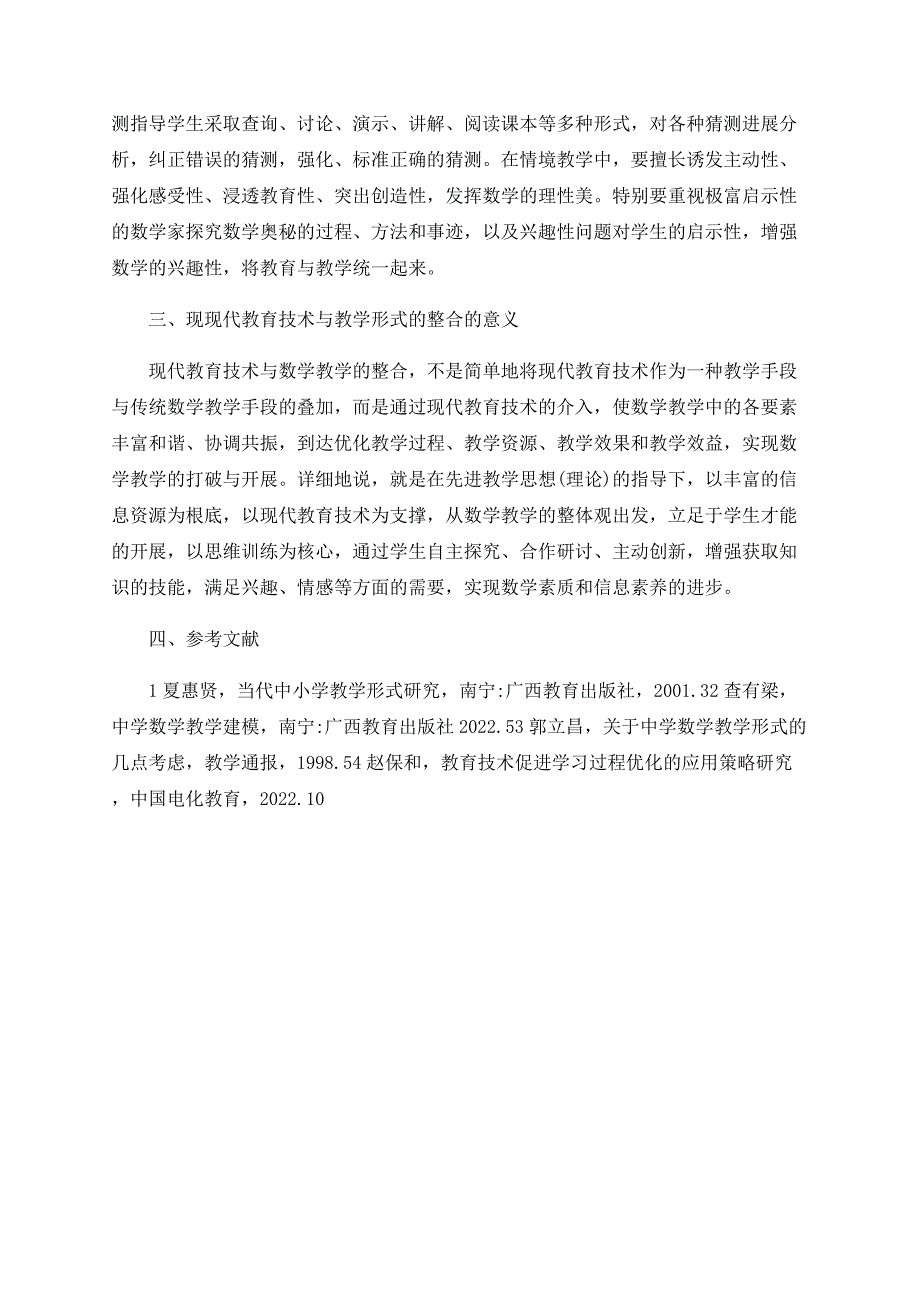 测指导学生采取查询、讨论、演示、讲解、阅读课本等多种形式，对各种猜测进展分析，纠正错误的猜测，强化、标准正确的猜测。在情境教学中，要擅长诱发主动性、强化感受性、浸透教育性、突出创造性，发挥数学的理性美。特别要重视极富启示性的数学家探究数学奥秘的过程、方法和事迹，以及兴趣性问题对学生的启示性，增强数学的兴趣性，将教育与教学统一起来。

三、现现代教育技术与教学形式的整合的意义

现代教育技术与数学教学的整合，不是简单地将现代教育技术作为一种教学手段与传统数学教学手段的叠加，而是通过现代教育技术的介入，使数学教学中的各要素丰富和谐、协调共振，到达优化教学过程、教学资源、教学效果和教学效益，实现数学教学的打破与开展。详细地说，就是在先进教学思想(理论)的指导下，以丰富的信息资源为根底，以现代教育技术为支撑，从数学教学的整体观出发，立足于学生才能的开展，以思维训练为核心，通过学生自主探究、合作研讨、主动创新，增强获取知识的技能，满足兴趣、情感等方面的需要，实现数学素质和信息素养的进步。

四、参考文献

1 夏惠贤，当代中小学教学形式研究，南宁:广西教育出版社，2001.32 查有梁，中学数学教学建模，南宁:广西教育出版社 2022.53 郭立昌，关于中学数学教学形式的几点考虑，教学通报，1998.54 赵保和，教育技术促进学习过程优化的应用策略研究，中国电化教育，2022.10